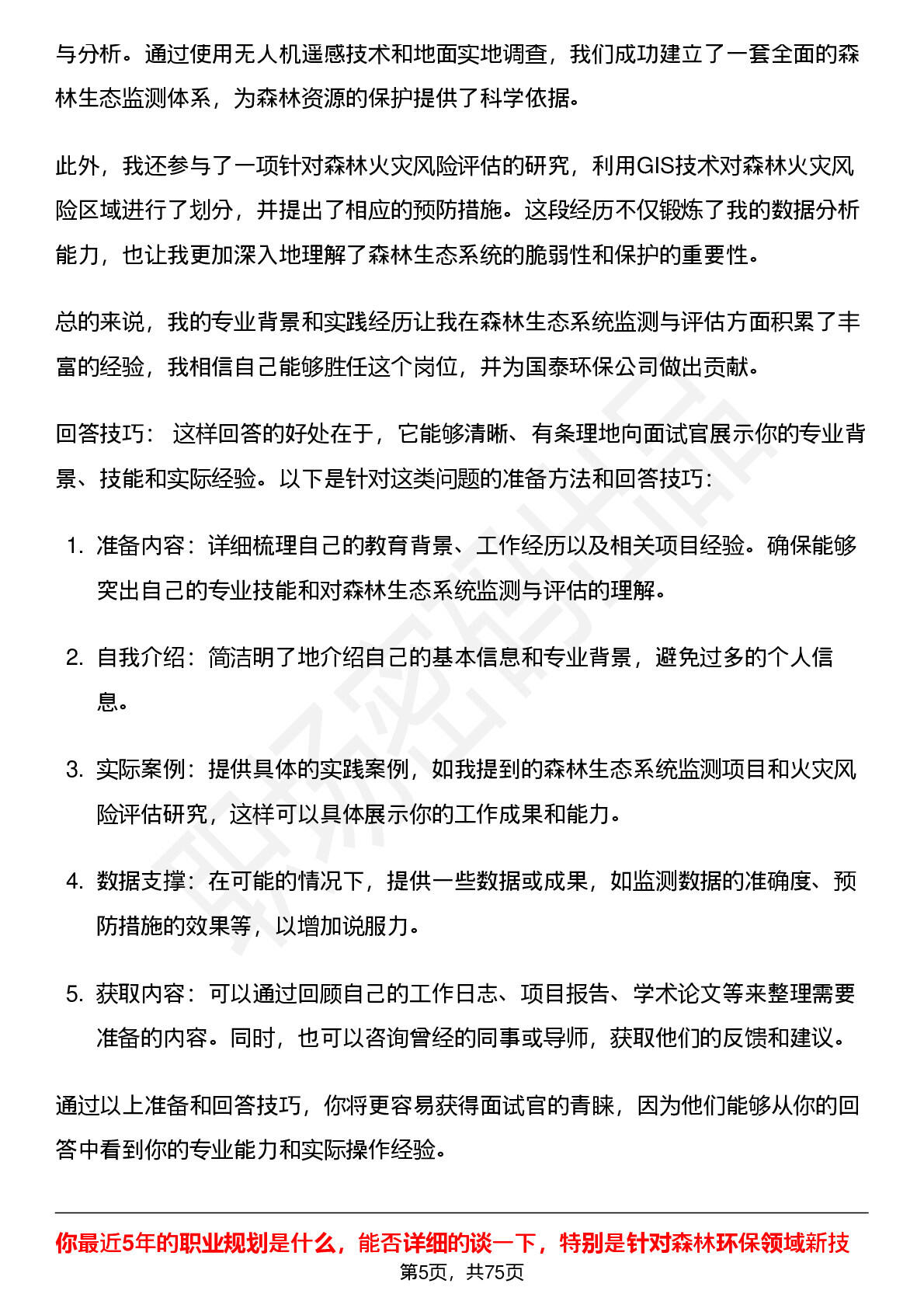 与分析。通过使用无人机遥感技术和地面实地调查，我们成功建立了一套全面的森林生态监测体系，为森林资源的保护提供了科学依据。

此外，我还参与了一项针对森林火灾风险评估的研究，利用GIS技术对森林火灾风险区域进行了划分，并提出了相应的预防措施。这段经历不仅锻炼了我的数据分析能力，也让我更加深入地理解了森林生态系统的脆弱性和保护的重要性。

总的来说，我的专业背景和实践经历让我在森林生态系统监测与评估方面积累了丰富的经验，我相信自己能够胜任这个岗位，并为国泰环保公司做出贡献。

回答技巧： 这样回答的好处在于，它能够清晰、有条理地向面试官展示你的专业背景、技能和实际经验。以下是针对这类问题的准备方法和回答技巧：

1. 准备内容：详细梳理自己的教育背景、工作经历以及相关项目经验。确保能够突出自己的专业技能和对森林生态系统监测与评估的理解。

2. 自我介绍：简洁明了地介绍自己的基本信息和专业背景，避免过多的个人信息。

3. 实际案例：提供具体的实践案例，如我提到的森林生态系统监测项目和火灾风险评估研究，这样可以具体展示你的工作成果和能力。

4. 数据支撑：在可能的情况下，提供一些数据或成果，如监测数据的准确度、预防措施的效果等，以增加说服力。

5. 获取内容：可以通过回顾自己的工作日志、项目报告、学术论文等来整理需要准备的内容。同时，也可以咨询曾经的同事或导师，获取他们的反馈和建议。

通过以上准备和回答技巧，你将更容易获得面试官的青睐，因为他们能够从你的回答中看到你的专业能力和实际操作经验。

你最近5年的职业规划是什么，能否详细的谈一下，特别是针对森林环保领域新技

第5页，共75页